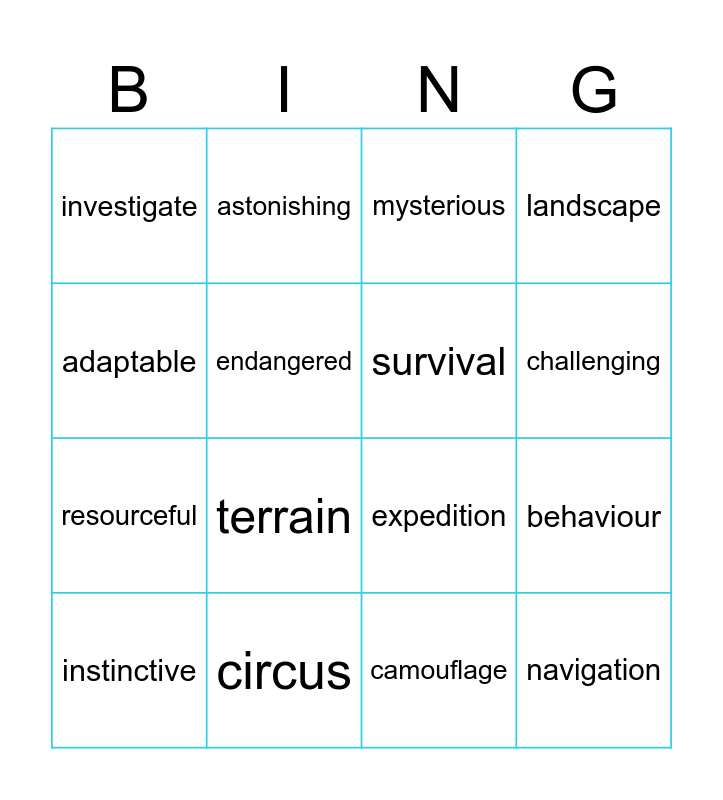 | B | I | N | G |
|---|---|---|---|
| investigate | astonishing | mysterious | landscape |
| adaptable | endangered | survival | challenging |
| resourceful | terrain | expedition | behaviour |
| instinctive | circus | camouflage | navigation |